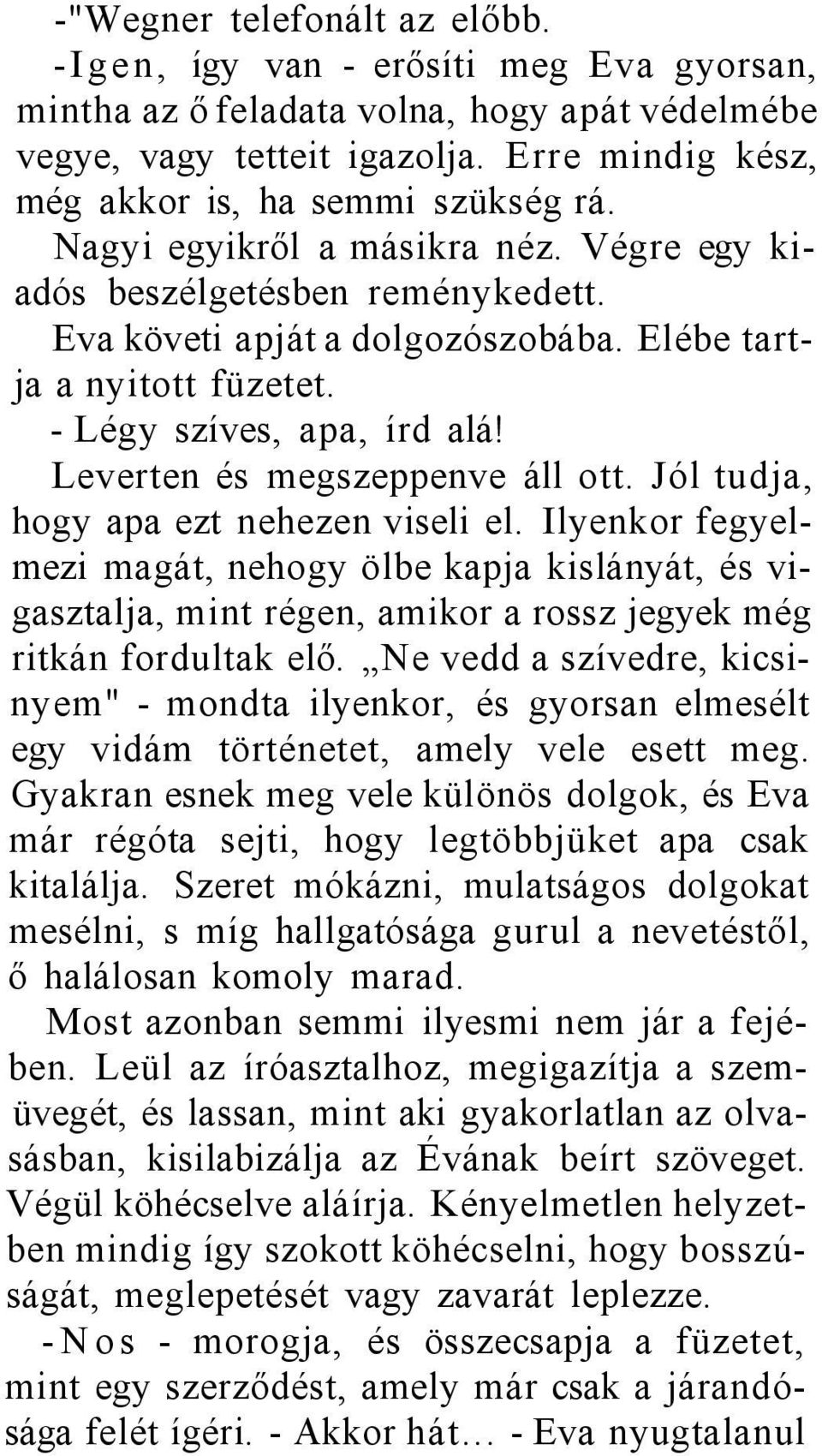 -"Wegner telefonált az előbb.

-Igen, így van - erősíti meg Eva gyorsan, mintha az ő feladata volna, hogy apát védelmébe vegye, vagy tetteit igazolja. Erre mindig kész, még akkor is, ha semmi szükség rá.

Nagyi egyikről a másikra néz. Végre egy kiadós beszélgetésben reménykedett.

Eva követi apját a dolgozószobába. Elébe tartja a nyitott füzetet.

- Légy szíves, apa, írd alá!

Leverten és megszeppenve áll ott. Jól tudja, hogy apa ezt nehezen viseli el. Ilyenkor fegyelmezi magát, nehogy ölbe kapja kislányát, és vigasztalja, mint régen, amikor a rossz jegyek még ritkán fordultak elő. „Ne vedd a szívedre, kicsinyem" - mondta ilyenkor, és gyorsan elmesélt egy vidám történetet, amely vele esett meg. Gyakran esnek meg vele különös dolgok, és Eva már régóta sejti, hogy legtöbbjüket apa csak kitalálja. Szeret mókázni, mulatságos dolgokat mesélni, s míg hallgatósága gurul a nevetéstől, ő halálosan komoly marad.

Most azonban semmi ilyesmi nem jár a fejében. Leül az íróasztalhoz, megigazítja a szemüvegét, és lassan, mint aki gyakorlatlan az olvasásban, kisilabizálja az Évának beírt szöveget. Végül köhécselve aláírja. Kényelmetlen helyzetben mindig így szokott köhécselni, hogy bosszúságát, meglepetését vagy zavarát leplezze.

-Nos - morogja, és összecsapja a füzetet, mint egy szerződést, amely már csak a járandósága felét ígéri. - Akkor hát... - Eva nyugtalanul